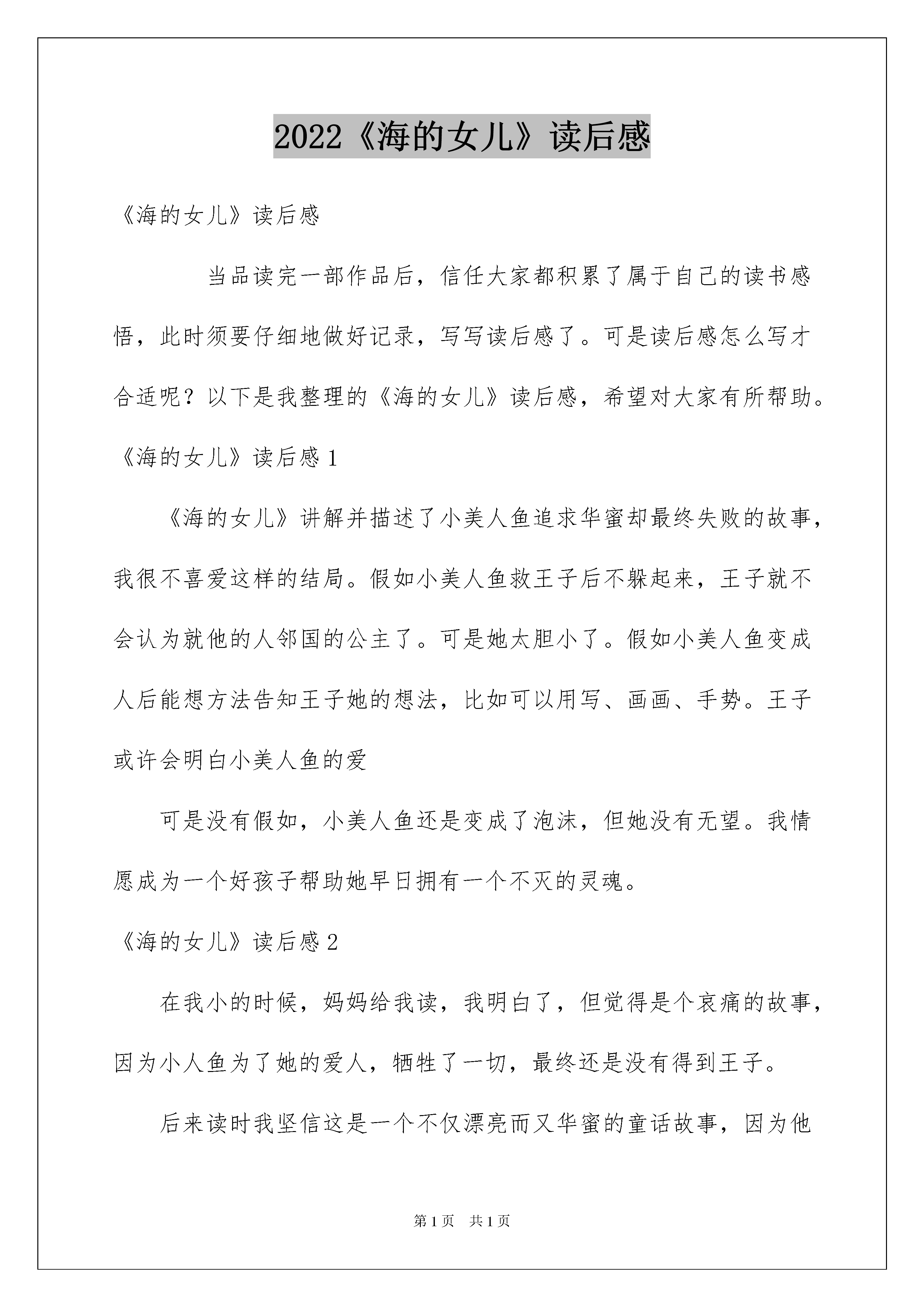 2022《海的女儿》读后感

《海的女儿》读后感

当品读完一部作品后，信任大家都积累了属于自己的读书感悟，此时须要仔细地做好记录，写写读后感了。可是读后感怎么写才合适呢？以下是我整理的《海的女儿》读后感，希望对大家有所帮助。

《海的女儿》读后感 1

《海的女儿》讲解并描述了小美人鱼追求华蜜却最终失败的故事，我很不喜爱这样的结局。假如小美人鱼救王子后不躲起来，王子就不会认为就他的人邻国的公主了。可是她太胆小了。假如小美人鱼变成人后能想方法告知王子她的想法，比如可以用写、画画、手势。王子或许会明白小美人鱼的爱

可是没有假如，小美人鱼还是变成了泡沫，但她没有无望。我情愿成为一个好孩子帮助她早日拥有一个不灭的灵魂。

《海的女儿》读后感 2

在我小的时候，妈妈给我读，我明白了，但觉得是个哀痛的故事，因为小人鱼为了她的爱人，牺牲了一切，最终还是没有得到王子。

后来读时我坚信这是一个不仅漂亮而又华蜜的童话故事，因为他

第 1 页 共 1 页